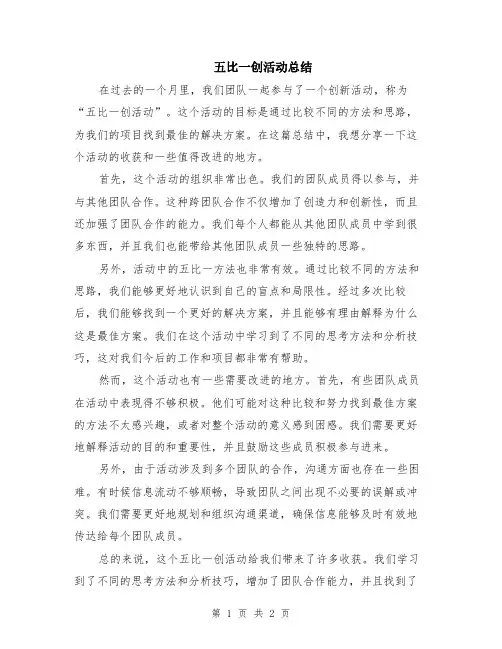 五比一创活动总结

在过去的一个月里，我们团队一起参与了一个创新活动，称为“五比一创活动”。这个活动的目标是通过比较不同的方法和思路，为我们的项目找到最佳的解决方案。在这篇总结中，我想分享一下这个活动的收获和一些值得改进的地方。

首先，这个活动的组织非常出色。我们的团队成员得以参与，并与其他团队合作。这种跨团队合作不仅增加了创造力和创新性，而且还加强了团队合作的能力。我们每个人都能从其他团队成员中学到很多东西，并且我们也能带给其他团队成员一些独特的思路。

另外，活动中的五比一方法也非常有效。通过比较不同的方法和思路，我们能够更好地认识到自己的盲点和局限性。经过多次比较后，我们能够找到一个更好的解决方案，并且能够有理由解释为什么这是最佳方案。我们在这个活动中学习到了不同的思考方法和分析技巧，这对我们今后的工作和项目都非常有帮助。

然而，这个活动也有一些需要改进的地方。首先，有些团队成员在活动中表现得不够积极。他们可能对这种比较和努力找到最佳方案的方法不太感兴趣，或者对整个活动的意义感到困惑。我们需要更好地解释活动的目的和重要性，并且鼓励这些成员积极参与进来。

另外，由于活动涉及到多个团队的合作，沟通方面也存在一些困难。有时候信息流动不够顺畅，导致团队之间出现不必要的误解或冲突。我们需要更好地规划和组织沟通渠道，确保信息能够及时有效地传达给每个团队成员。

总的来说，这个五比一创活动给我们带来了许多收获。我们学习到了不同的思考方法和分析技巧，增加了团队合作能力，并且找到了

第 1 页 共 2 页